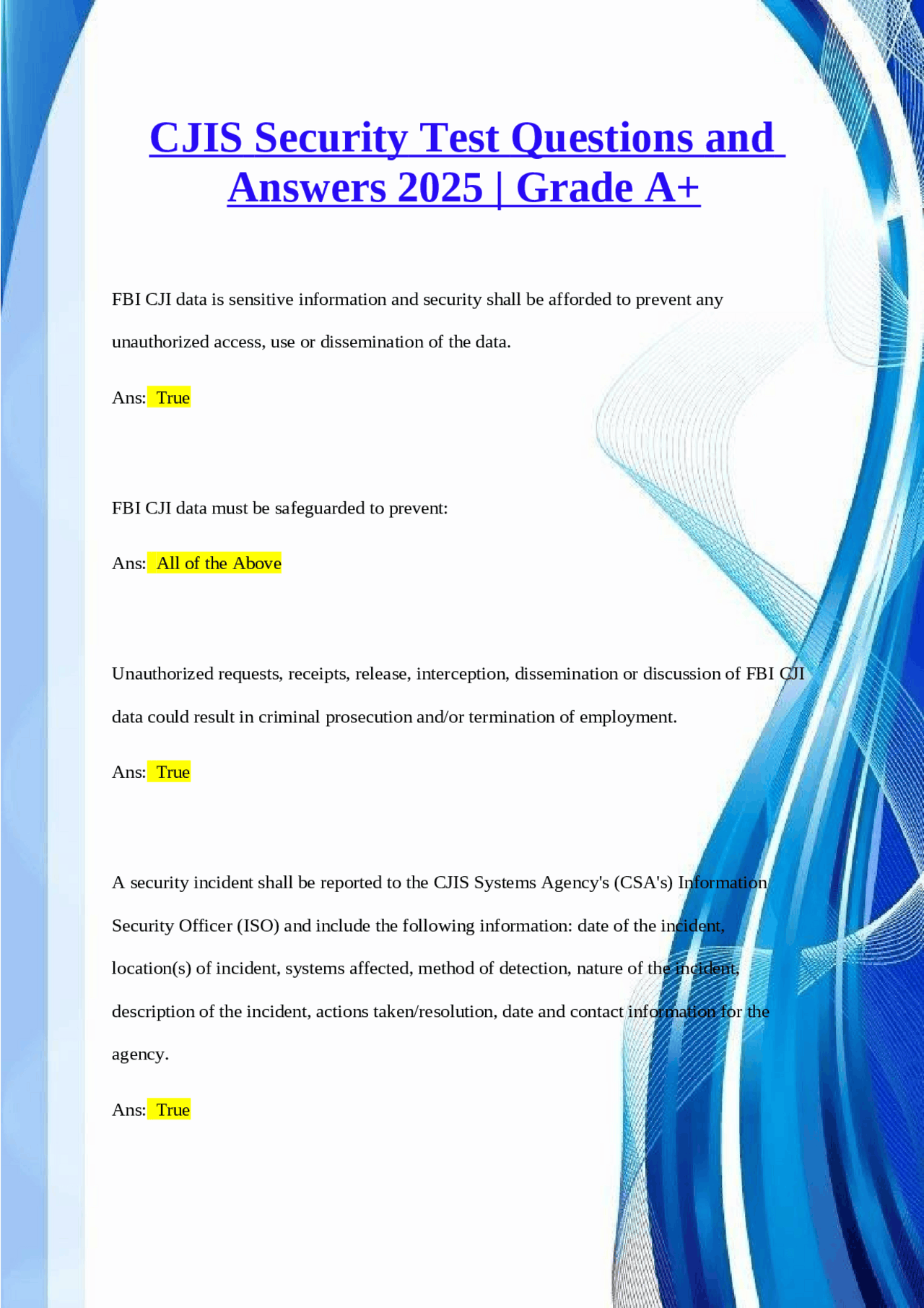 CJIS Security Test Questions and Answers 2025 | Grade A+

FBI CJI data is sensitive information and security shall be afforded to prevent any unauthorized access, use or dissemination of the data.

Ans: True

FBI CJI data must be safeguarded to prevent:

Ans: All of the Above

Unauthorized requests, receipts, release, interception, dissemination or discussion of FBI CJI data could result in criminal prosecution and/or termination of employment.

Ans: True

A security incident shall be reported to the CJIS Systems Agency's (CSA's) Information Security Officer (ISO) and include the following information: date of the incident, location(s) of incident, systems affected, method of detection, nature of the incident, description of the incident, actions taken/resolution, date and contact information for the agency.

Ans: True